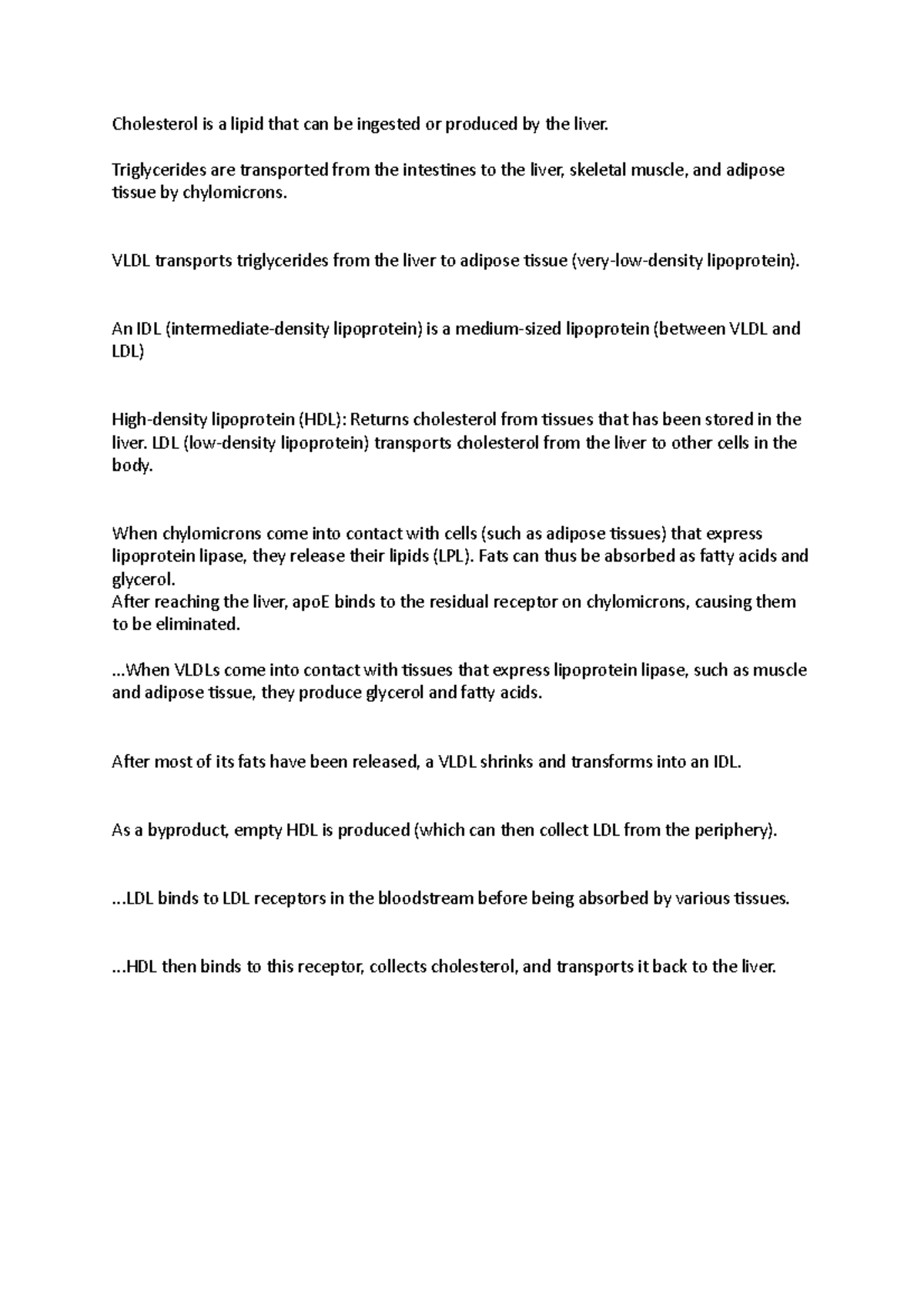 Cholesterol is a lipid that can be ingested or produced by the liver.

Triglycerides are transported from the intestines to the liver, skeletal muscle, and adipose tissue by chylomicrons.

VLDL transports triglycerides from the liver to adipose tissue (very-low-density lipoprotein).

An IDL (intermediate-density lipoprotein) is a medium-sized lipoprotein (between VLDL and LDL)

High-density lipoprotein (HDL): Returns cholesterol from tissues that has been stored in the liver. LDL (low-density lipoprotein) transports cholesterol from the liver to other cells in the body.

When chylomicrons come into contact with cells (such as adipose tissues) that express lipoprotein lipase, they release their lipids (LPL). Fats can thus be absorbed as fatty acids and glycerol.
After reaching the liver, apoE binds to the residual receptor on chylomicrons, causing them to be eliminated.

...When VLDLs come into contact with tissues that express lipoprotein lipase, such as muscle and adipose tissue, they produce glycerol and fatty acids.

After most of its fats have been released, a VLDL shrinks and transforms into an IDL.

As a byproduct, empty HDL is produced (which can then collect LDL from the periphery).

...LDL binds to LDL receptors in the bloodstream before being absorbed by various tissues.

...HDL then binds to this receptor, collects cholesterol, and transports it back to the liver.